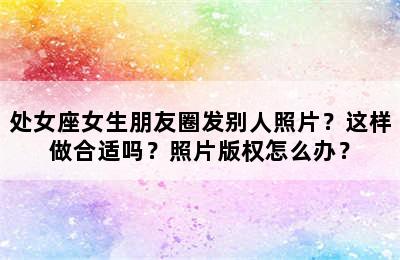 处女座女生朋友圈发别人照片？这样做合适吗？照片版权怎么办？